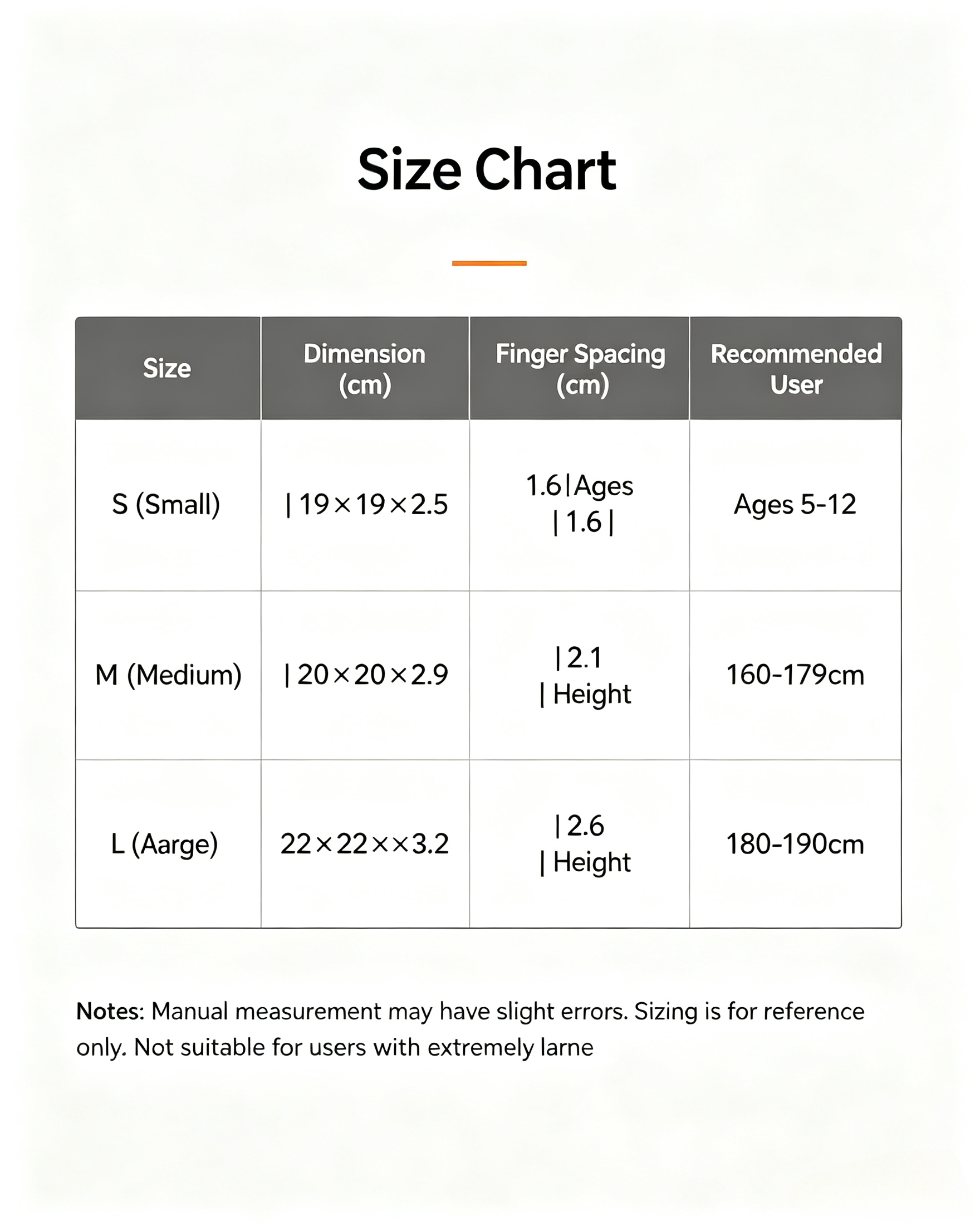 Size Chart

| Size | Dimension (cm) | Finger Spacing (cm) | Recommended User |
|---|---|---|---|
| S (Small) | \| 19×19×2.5 | 1.6\|Ages \| 1.6 \| | Ages 5-12 |
| M (Medium) | \| 20×20×2.9 | \| 2.1 \| Height | 160-179cm |
| L (Aarge) | 22×22××3.2 | \| 2.6 \| Height | 180-190cm |

Notes: Manual measurement may have slight errors. Sizing is for reference only. Not suitable for users with extremely larne